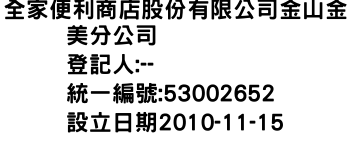 全家便利商店股份有限公司金山金美分公司
登記人:--
統一編號:53002652
設立日期2010-11-15